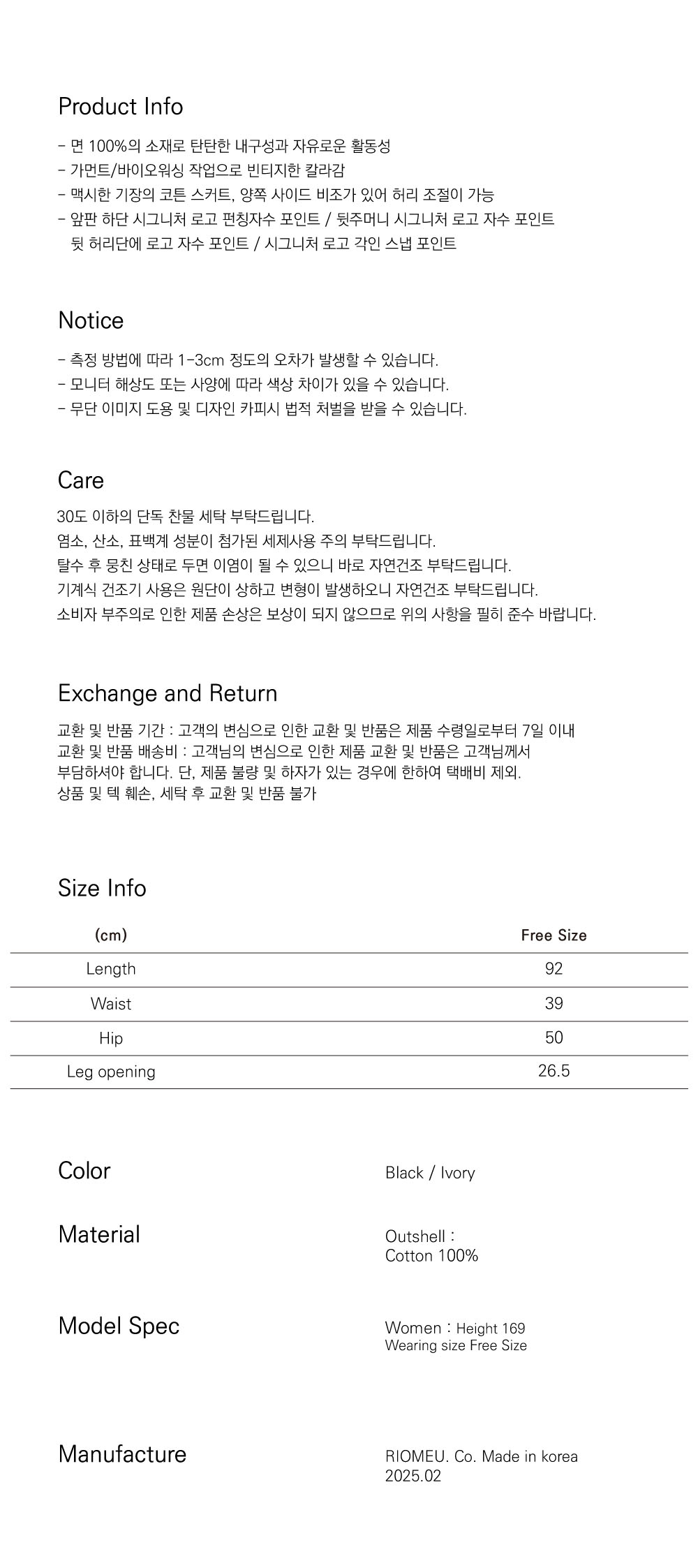 Product Info

- 면 100%의 소재로 탄탄한 내구성과 자유로운 활동성
- 가먼트/바이오워싱 작업으로 빈티지한 칼라감
- 맥시한 기장의 코튼 스커트, 양쪽 사이드 비조가 있어 허리 조절이 가능
- 앞판 하단 시그니처 로고 펀칭자수 포인트 / 뒷주머니 시그니처 로고 자수 포인트
뒷 허리단에 로고 자수 포인트 / 시그니처 로고 각인 스냅 포인트

Notice

- 측정 방법에 따라 1-3cm 정도의 오차가 발생할 수 있습니다.
- 모니터 해상도 또는 사양에 따라 색상 차이가 있을 수 있습니다.
- 무단 이미지 도용 및 디자인 카피시 법적 처벌을 받을 수 있습니다.

Care

30도 이하의 단독 찬물 세탁 부탁드립니다.
염소, 산소, 표백계 성분이 첨가된 세제사용 주의 부탁드립니다.
탈수 후 뭉친 상태로 두면 이염이 될 수 있으니 바로 자연건조 부탁드립니다.
기계식 건조기 사용은 원단이 상하고 변형이 발생하오니 자연건조 부탁드립니다.
소비자 부주의로 인한 제품 손상은 보상이 되지 않으므로 위의 사항을 필히 준수 바랍니다.

Exchange and Return

교환 및 반품 기간 : 고객의 변심으로 인한 교환 및 반품은 제품 수령일로부터 7일 이내
교환 및 반품 배송비 : 고객님의 변심으로 인한 제품 교환 및 반품은 고객님께서
부담하셔야 합니다. 단, 제품 불량 및 하자가 있는 경우에 한하여 택배비 제외.
상품 및 텍 훼손, 세탁 후 교환 및 반품 불가

Size Info

| (cm) | Free Size |
|---|---|
| Length | 92 |
| Waist | 39 |
| Hip | 50 |
| Leg opening | 26.5 |

Color
Black / Ivory

Material
Outshell :
Cotton 100%

Model Spec
Women : Height 169
Wearing size Free Size

Manufacture
RIOMEU. Co. Made in korea
2025.02